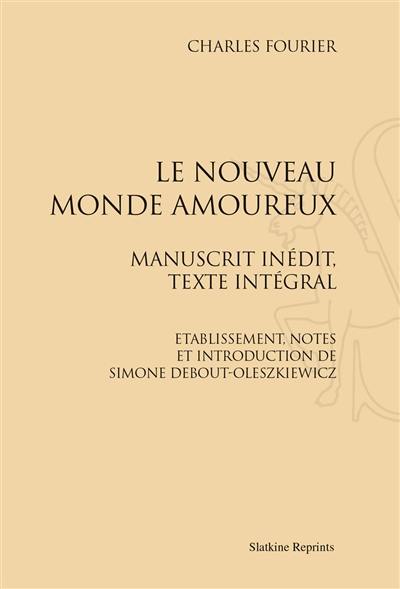 CHARLES FOURIER

LE NOUVEAU MONDE AMOUREUX

MANUSCRIT INÉDIT, TEXTE INTÉGRAL

ETABLISSEMENT, NOTES ET INTRODUCTION DE SIMONE DEBOUT-OLESZKIEWICZ

Slatkine Reprints